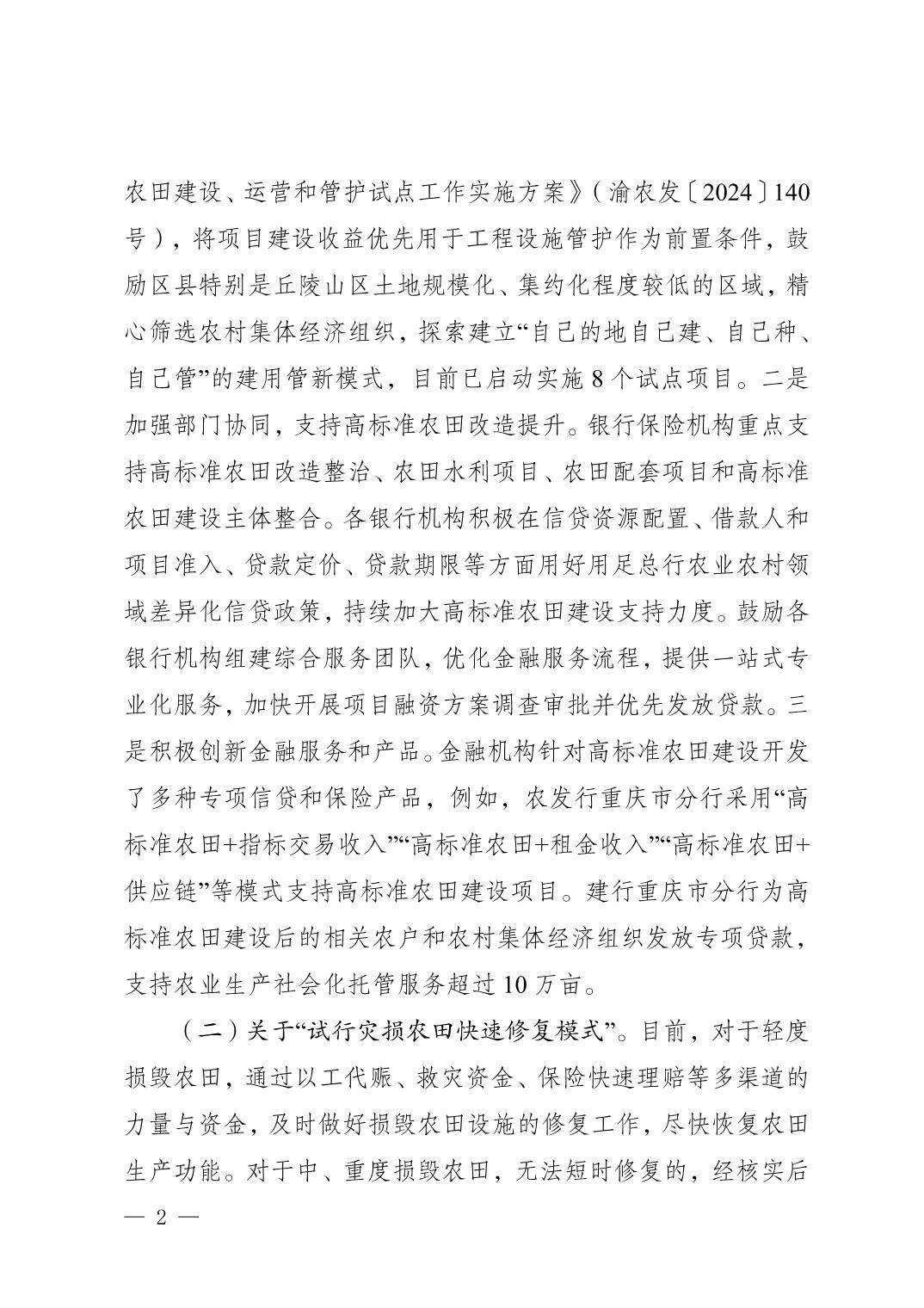 农田建设、运营和管护试点工作实施方案》（渝农发〔2024〕140号），将项目建设收益优先用于工程设施管护作为前置条件，鼓励区县特别是丘陵山区土地规模化、集约化程度较低的区域，精心筛选农村集体经济组织，探索建立“自己的地自己建、自己种、自己管”的建用管新模式，目前已启动实施8个试点项目。二是加强部门协同，支持高标准农田改造提升。银行保险机构重点支持高标准农田改造整治、农田水利项目、农田配套项目和高标准农田建设主体整合。各银行机构积极在信贷资源配置、借款人和项目准入、贷款定价、贷款期限等方面用好用足总行农业农村领域差异化信贷政策，持续加大高标准农田建设支持力度。鼓励各银行机构组建综合服务团队，优化金融服务流程，提供一站式专业化服务，加快开展项目融资方案调查审批并优先发放贷款。三是积极创新金融服务和产品。金融机构针对高标准农田建设开发了多种专项信贷和保险产品，例如，农发行重庆市分行采用“高标准农田+指标交易收入”“高标准农田+租金收入”“高标准农田+供应链”等模式支持高标准农田建设项目。建行重庆市分行为高标准农田建设后的相关农户和农村集体经济组织发放专项贷款，支持农业生产社会化托管服务超过10万亩。

（二）关于“试行灾损农田快速修复模式”。目前，对于轻度损毁农田，通过以工代赈、救灾资金、保险快速理赔等多渠道的力量与资金，及时做好损毁农田设施的修复工作，尽快恢复农田生产功能。对于中、重度损毁农田，无法短时修复的，经核实后

— 2 —